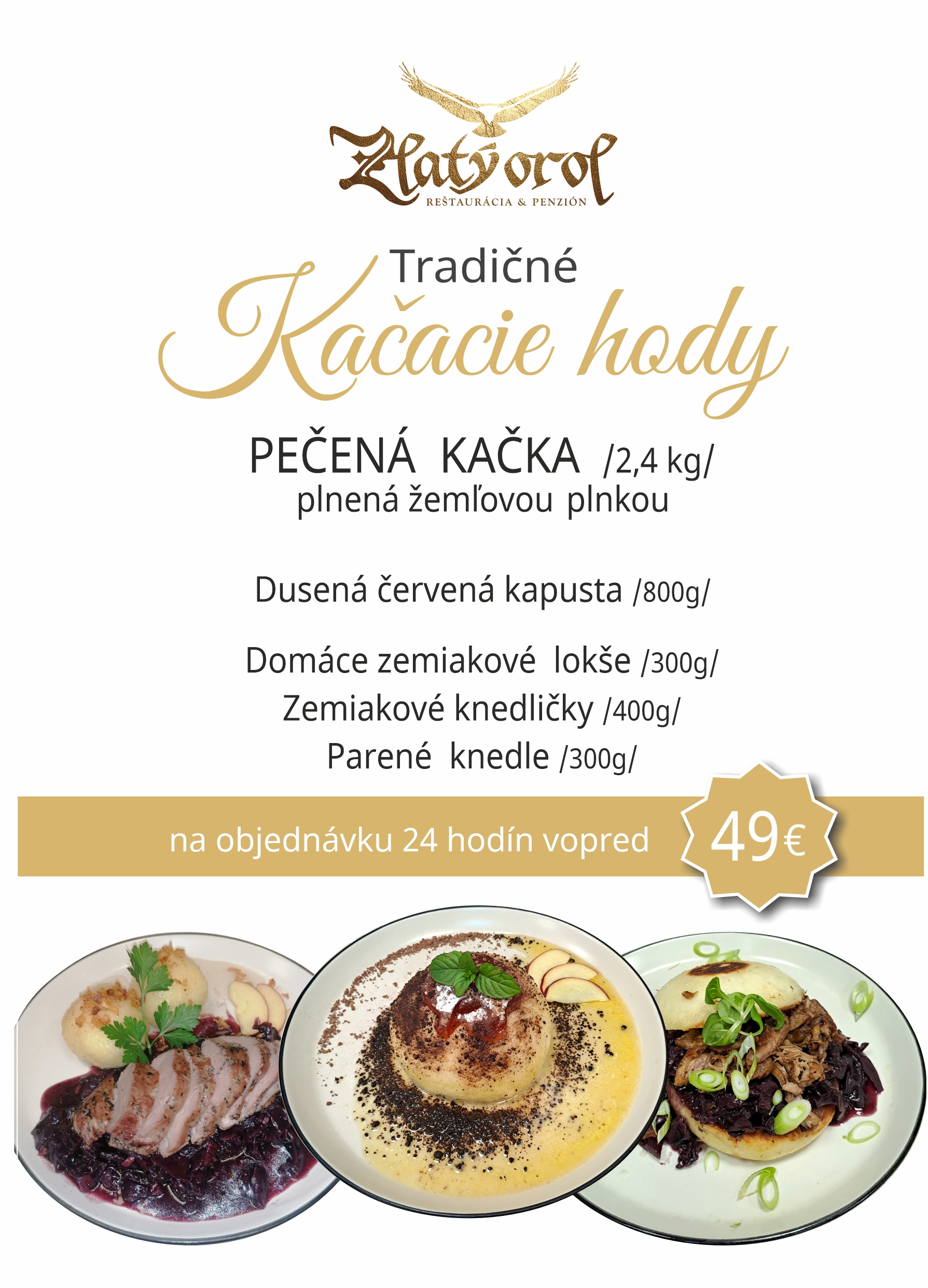 Zlatý orol
REŠTAURÁCIA & PENZIÓN

Tradičné
Kačacie hody

PEČENÁ KAČKA /2,4 kg/
plnená žemľovou plnkou

Dusená červená kapusta /800g/

Domáce zemiakové lokše /300g/
Zemiakové knedličky /400g/
Parené knedle /300g/

na objednávku 24 hodín vopred

49€